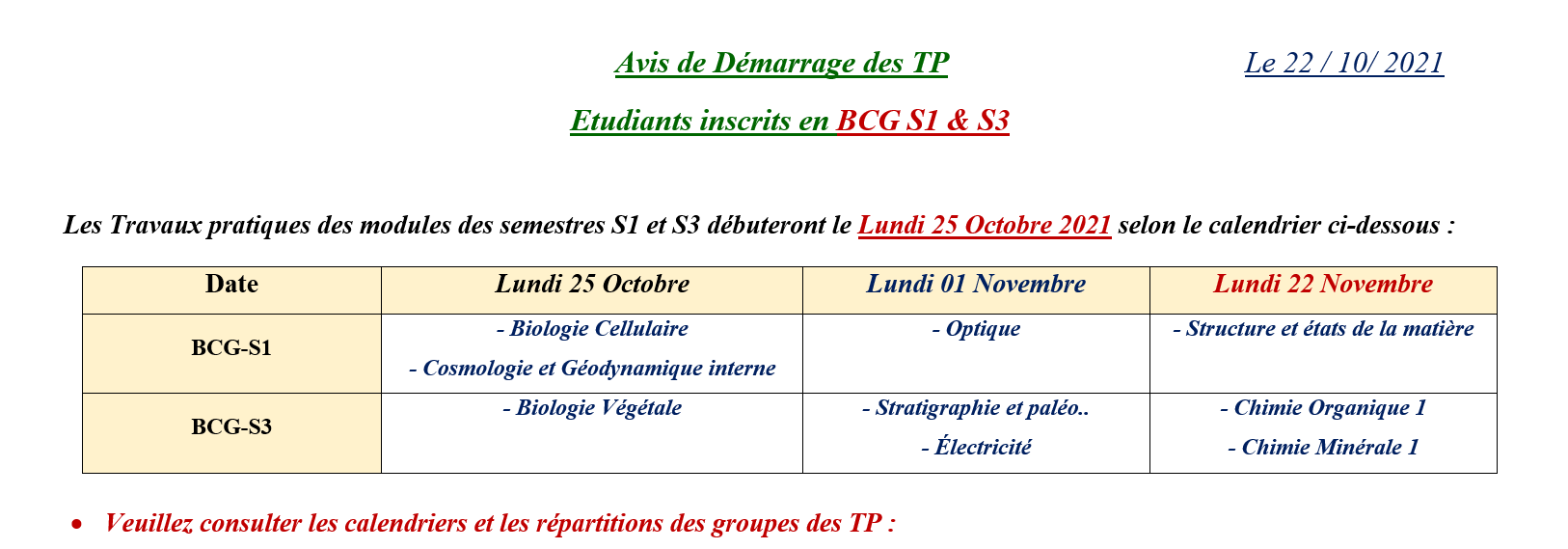 Avis de Démarrage des TP

Le 22 / 10/ 2021

Etudiants inscrits en BCG S1 & S3

Les Travaux pratiques des modules des semestres S1 et S3 débuteront le Lundi 25 Octobre 2021 selon le calendrier ci-dessous :

| Date | Lundi 25 Octobre | Lundi 01 Novembre | Lundi 22 Novembre |
|---|---|---|---|
| BCG-S1 | - Biologie Cellulaire - Cosmologie et Géodynamique interne | - Optique | - Structure et états de la matière |
| BCG-S3 | - Biologie Végétale | - Stratigraphie et paléo.. - Électricité | - Chimie Organique 1 - Chimie Minérale 1 |

• Veuillez consulter les calendriers et les répartitions des groupes des TP :